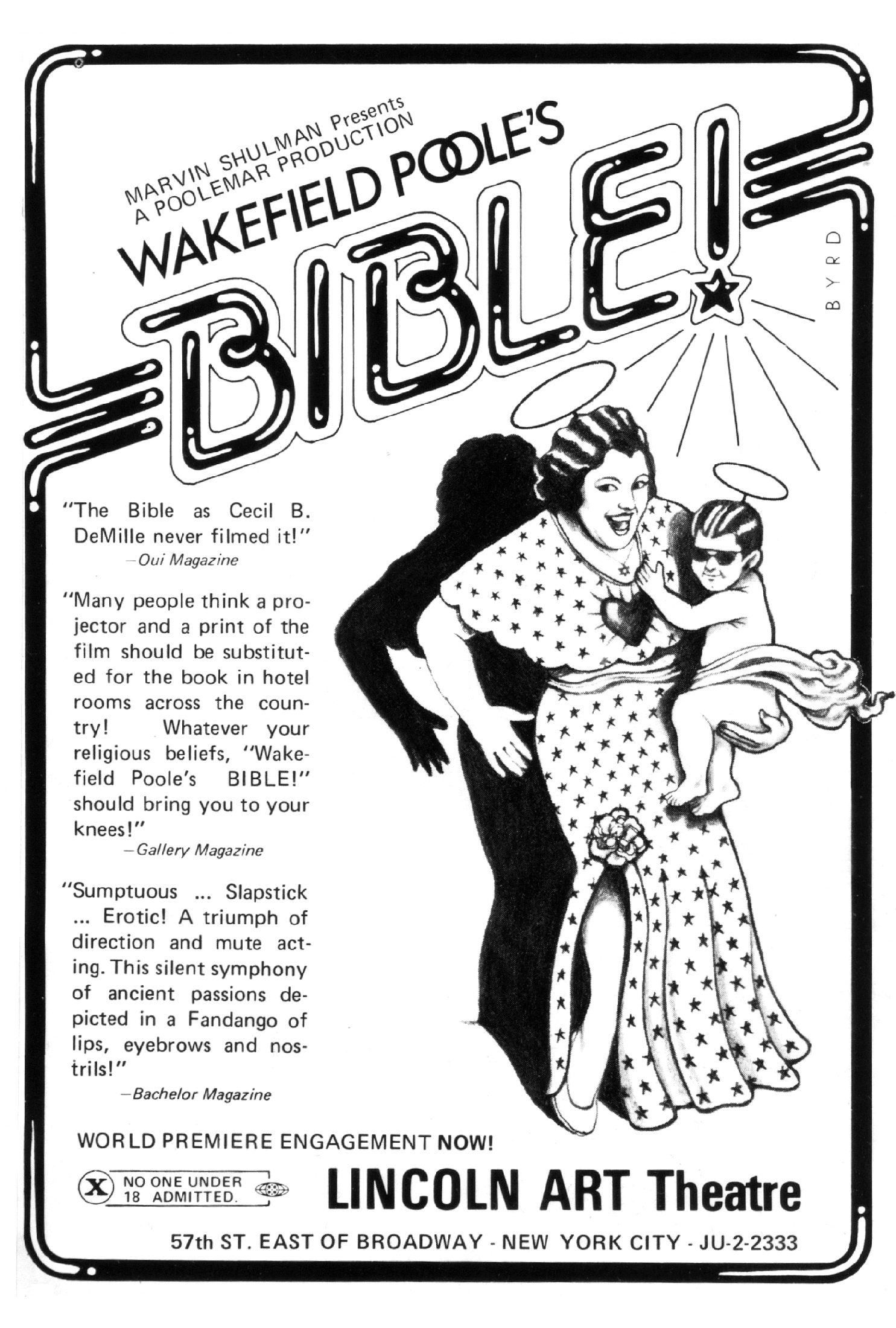 MARVIN SHULMAN Presents
A POOLEMAR PRODUCTION
WAKEFIELD POOLE'S
BIBLE!

BYRD

"The Bible as Cecil B. DeMille never filmed it!"
—Oui Magazine

"Many people think a projector and a print of the film should be substituted for the book in hotel rooms across the country! Whatever your religious beliefs, "Wakefield Poole's BIBLE!" should bring you to your knees!"
—Gallery Magazine

"Sumptuous ... Slapstick ... Erotic! A triumph of direction and mute acting. This silent symphony of ancient passions depicted in a Fandango of lips, eyebrows and nostrils!"
—Bachelor Magazine

WORLD PREMIERE ENGAGEMENT NOW!

X NO ONE UNDER 18 ADMITTED.

LINCOLN ART Theatre

57th ST. EAST OF BROADWAY - NEW YORK CITY - JU-2-2333